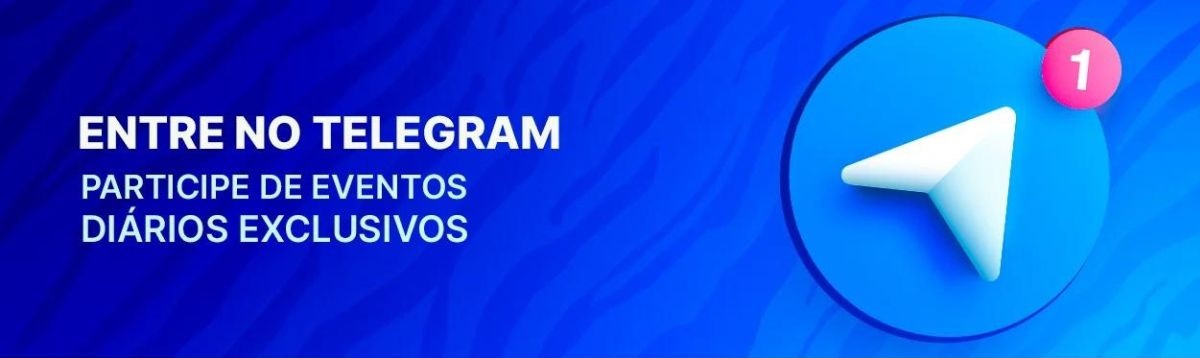 ENTRE NO TELEGRAM
PARTICIPE DE EVENTOS DIÁRIOS EXCLUSIVOS

1